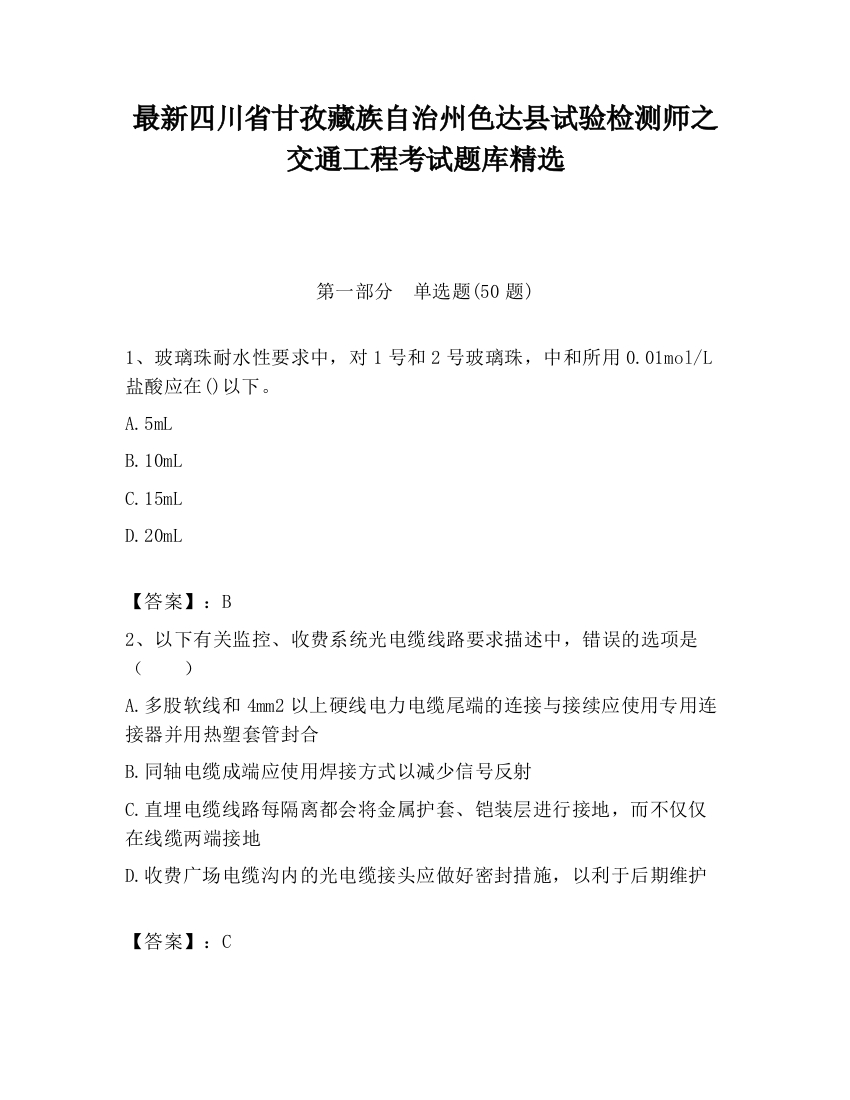 最新四川省甘孜藏族自治州色达县试验检测师之交通工程考试题库精选

第一部分　单选题(50 题)

1、玻璃珠耐水性要求中，对 1 号和 2 号玻璃珠，中和所用 0.01mol/L 盐酸应在()以下。

A.5mL

B.10mL

C.15mL

D.20mL

【答案】：B

2、以下有关监控、收费系统光电缆线路要求描述中，错误的选项是（　　）

A.多股软线和 4mm2 以上硬线电力电缆尾端的连接与接续应使用专用连接器并用热塑套管封合

B.同轴电缆成端应使用焊接方式以减少信号反射

C.直埋电缆线路每隔离都会将金属护套、铠装层进行接地，而不仅仅在线缆两端接地

D.收费广场电缆沟内的光电缆接头应做好密封措施，以利于后期维护

【答案】：C